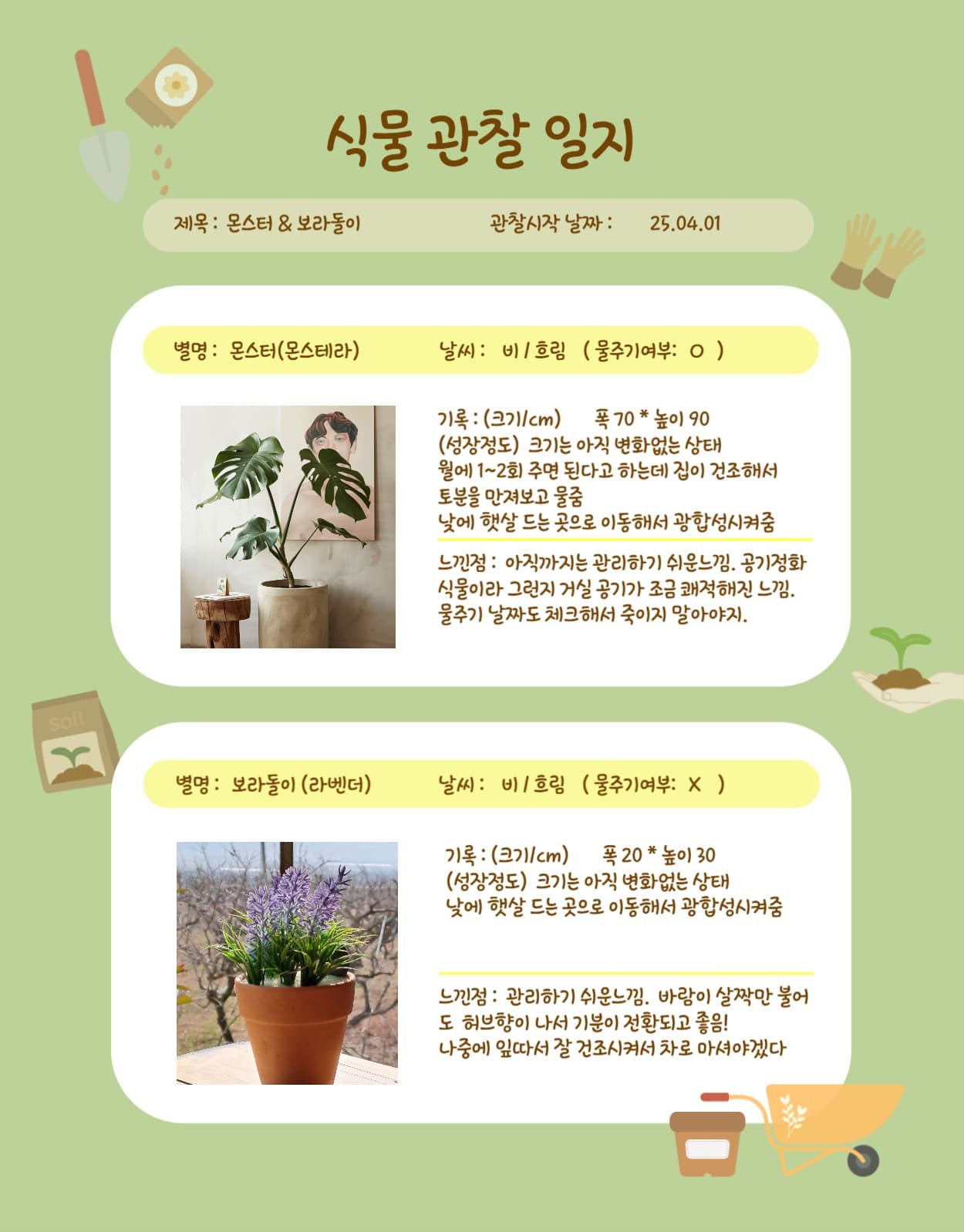 식물 관찰 일지

제목 : 몬스터 & 보라돌이 관찰시작 날짜 : 25.04.01

별명 : 몬스터(몬스테라) 날씨 : 비 / 흐림 ( 물주기여부: O )

기록 : (크기/cm) 폭 70 * 높이 90
(성장정도) 크기는 아직 변화없는 상태
월에 1~2회 주면 된다고 하는데 집이 건조해서 토분을 만져보고 물줌
낮에 햇살 드는 곳으로 이동해서 광합성시켜줌

느낀점 : 아직까지는 관리하기 쉬운느낌. 공기정화 식물이라 그런지 거실 공기가 조금 쾌적해진 느낌. 물주기 날짜도 체크해서 죽이지 말아야지.

Soil

별명 : 보라돌이 (라벤더) 날씨 : 비 / 흐림 ( 물주기여부: X )

기록 : (크기/cm) 폭 20 * 높이 30
(성장정도) 크기는 아직 변화없는 상태
낮에 햇살 드는 곳으로 이동해서 광합성시켜줌

느낀점 : 관리하기 쉬운느낌. 바람이 살짝만 불어도 허브향이 나서 기분이 전환되고 좋음! 나중에 잎따서 잘 건조시켜서 차로 마셔야겠다